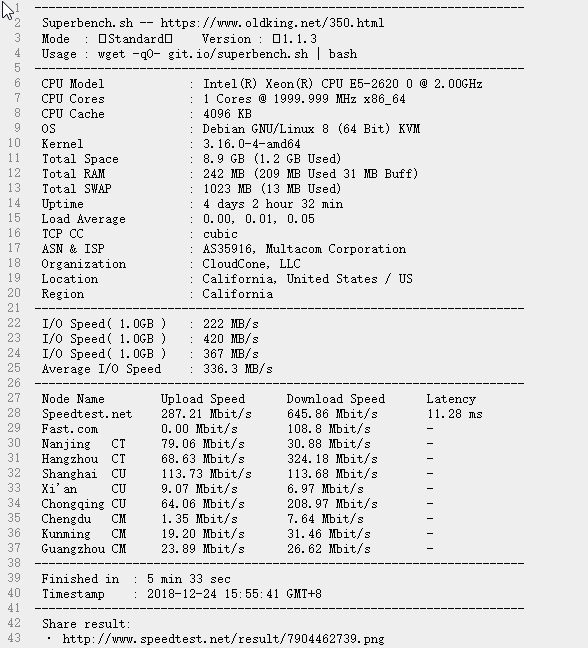 1 ----------------------------------------------------------------------
2 Superbench.sh -- https://www.oldking.net/350.html
3 Mode : □Standard□ Version : □1.1.3
4 Usage : wget -qO- git.io/superbench.sh | bash
5 ----------------------------------------------------------------------
6 CPU Model : Intel(R) Xeon(R) CPU E5-2620 0 @ 2.00GHz
7 CPU Cores : 1 Cores @ 1999.999 MHz x86_64
8 CPU Cache : 4096 KB
9 OS : Debian GNU/Linux 8 (64 Bit) KVM
10 Kernel : 3.16.0-4-amd64
11 Total Space : 8.9 GB (1.2 GB Used)
12 Total RAM : 242 MB (209 MB Used 31 MB Buff)
13 Total SWAP : 1023 MB (13 MB Used)
14 Uptime : 4 days 2 hour 32 min
15 Load Average : 0.00, 0.01, 0.05
16 TCP CC : cubic
17 ASN & ISP : AS35916, Multacom Corporation
18 Organization : CloudCone, LLC
19 Location : California, United States / US
20 Region : California
21 ----------------------------------------------------------------------
22 I/O Speed( 1.0GB ) : 222 MB/s
23 I/O Speed( 1.0GB ) : 420 MB/s
24 I/O Speed( 1.0GB ) : 367 MB/s
25 Average I/O Speed : 336.3 MB/s
26 ----------------------------------------------------------------------
27 Node Name Upload Speed Download Speed Latency
28 Speedtest.net 287.21 Mbit/s 645.86 Mbit/s 11.28 ms
29 Fast.com 0.00 Mbit/s 108.8 Mbit/s -
30 Nanjing CT 79.06 Mbit/s 30.88 Mbit/s -
31 Hangzhou CT 68.63 Mbit/s 324.18 Mbit/s -
32 Shanghai CU 113.73 Mbit/s 113.68 Mbit/s -
33 Xi'an CU 9.07 Mbit/s 6.97 Mbit/s -
34 Chongqing CU 64.06 Mbit/s 208.97 Mbit/s -
35 Chengdu CM 1.35 Mbit/s 7.64 Mbit/s -
36 Kunming CM 19.20 Mbit/s 31.46 Mbit/s -
37 Guangzhou CM 23.89 Mbit/s 26.62 Mbit/s -
38 ----------------------------------------------------------------------
39 Finished in : 5 min 33 sec
40 Timestamp : 2018-12-24 15:55:41 GMT+8
41 ----------------------------------------------------------------------
42 Share result:
43 · http://www.speedtest.net/result/7904462739.png